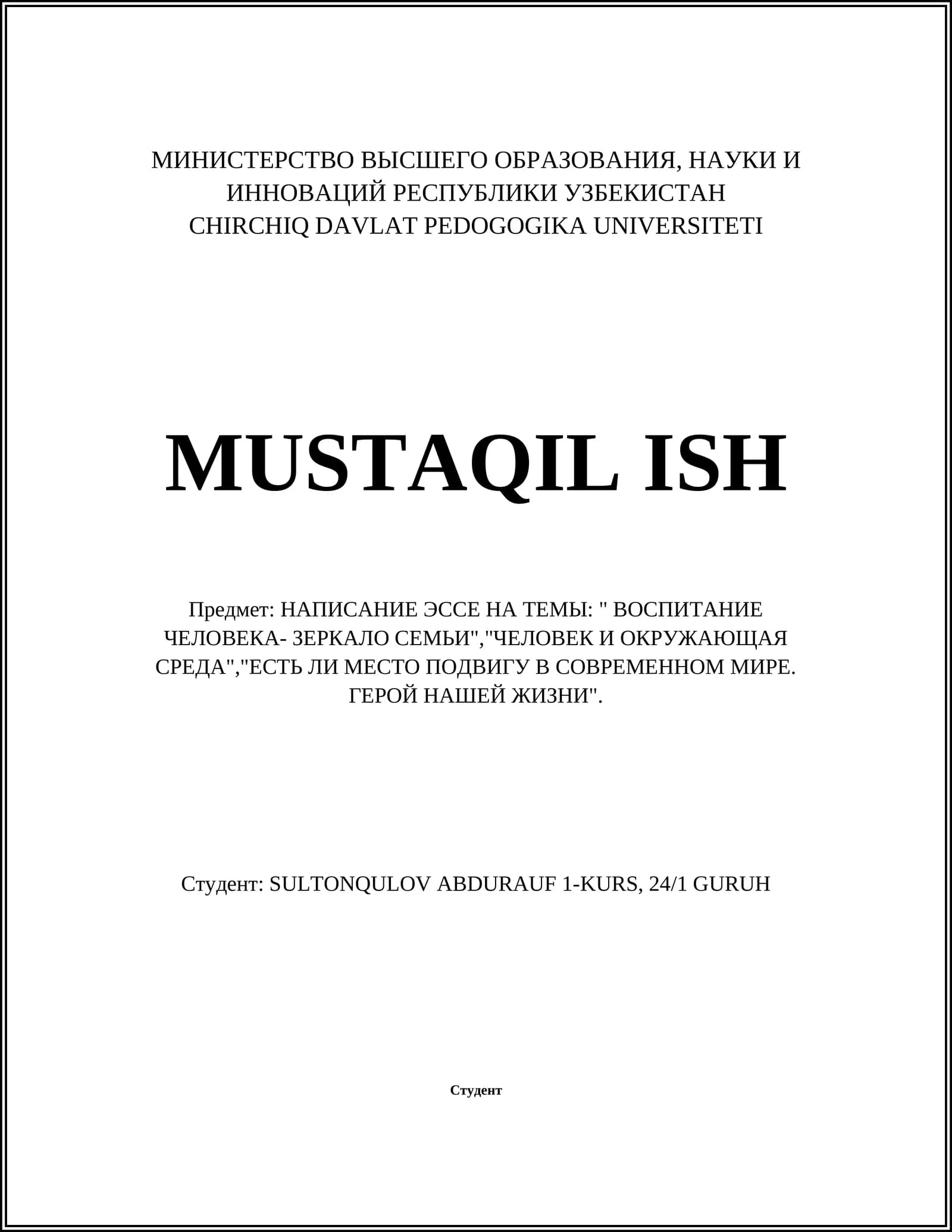 МИНИСТЕРСТВО ВЫСШЕГО ОБРАЗОВАНИЯ, НАУКИ И ИННОВАЦИЙ РЕСПУБЛИКИ УЗБЕКИСТАН
CHIRCHIQ DAVLAT PEDOGOGIKA UNIVERSITETI

MUSTAQIL ISH

Предмет: НАПИСАНИЕ ЭССЕ НА ТЕМЫ: " ВОСПИТАНИЕ ЧЕЛОВЕКА- ЗЕРКАЛО СЕМЬИ","ЧЕЛОВЕК И ОКРУЖАЮЩАЯ СРЕДА","ЕСТЬ ЛИ МЕСТО ПОДВИГУ В СОВРЕМЕННОМ МИРЕ. ГЕРОЙ НАШЕЙ ЖИЗНИ".

Студент: SULTONQULOV ABDURAUF 1-KURS, 24/1 GURUH

Студент